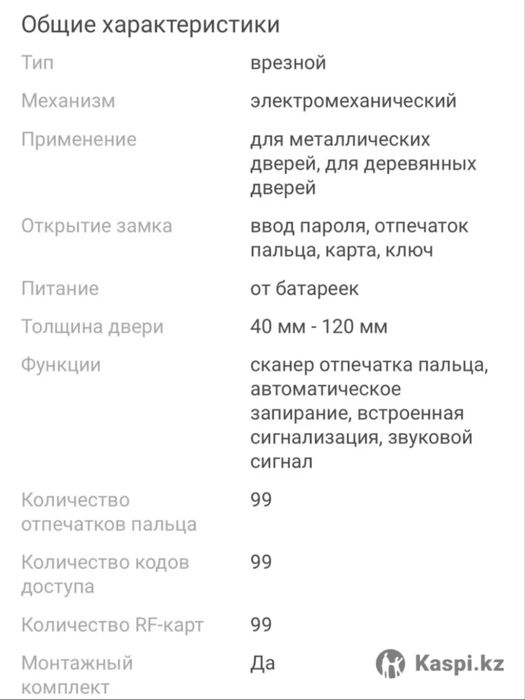 Общие характеристики

| | |
|---|---|
| Тип | врезной |
| Механизм | электромеханический |
| Применение | для металлических дверей, для деревянных дверей |
| Открытие замка | ввод пароля, отпечаток пальца, карта, ключ |
| Питание | от батареек |
| Толщина двери | 40 мм - 120 мм |
| Функции | сканер отпечатка пальца, автоматическое запирание, встроенная сигнализация, звуковой сигнал |
| Количество отпечатков пальца | 99 |
| Количество кодов доступа | 99 |
| Количество RF-карт | 99 |
| Монтажный комплект | Да |

Kaspi.kz